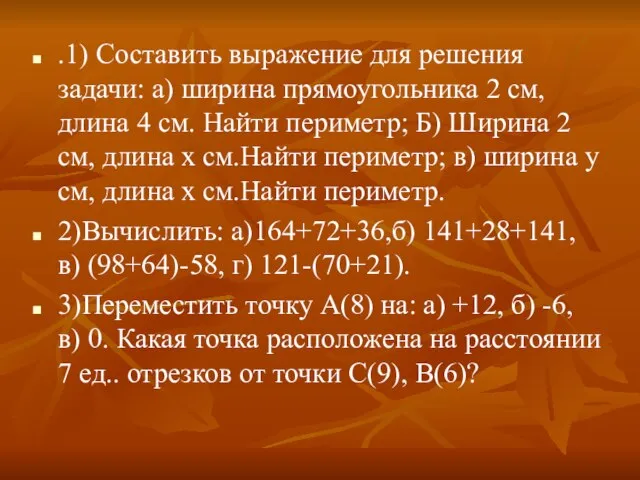 .1) Составить выражение для решения задачи: а) ширина прямоугольника 2 см, длина 4 см. Найти периметр; Б) Ширина 2 см, длина х см.Найти периметр; в) ширина у см, длина х см.Найти периметр.

2)Вычислить: а)164+72+36,б) 141+28+141, в) (98+64)-58, г) 121-(70+21).

3)Переместить точку А(8) на: а) +12, б) -6, в) 0. Какая точка расположена на расстоянии 7 ед.. отрезков от точки С(9), В(6)?